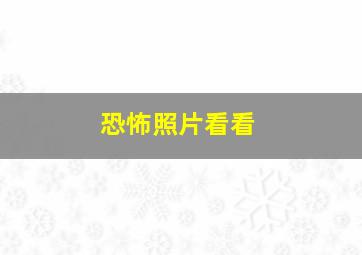 恐怖照片看看